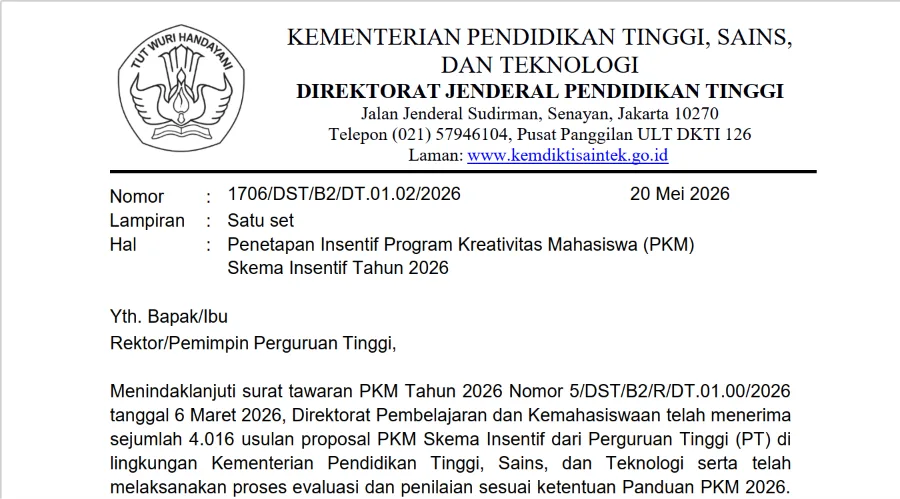 TUT WURI HANDAYANI

KEMENTERIAN PENDIDIKAN TINGGI, SAINS, DAN TEKNOLOGI
DIREKTORAT JENDERAL PENDIDIKAN TINGGI
Jalan Jenderal Sudirman, Senayan, Jakarta 10270
Telepon (021) 57946104, Pusat Panggilan ULT DKTI 126
Laman: www.kemdiktisaintek.go.id

Nomor : 1706/DST/B2/DT.01.02/2026 20 Mei 2026
Lampiran : Satu set
Hal : Penetapan Insentif Program Kreativitas Mahasiswa (PKM) Skema Insentif Tahun 2026

Yth. Bapak/Ibu
Rektor/Pemimpin Perguruan Tinggi,

Menindaklanjuti surat tawaran PKM Tahun 2026 Nomor 5/DST/B2/R/DT.01.00/2026 tanggal 6 Maret 2026, Direktorat Pembelajaran dan Kemahasiswaan telah menerima sejumlah 4.016 usulan proposal PKM Skema Insentif dari Perguruan Tinggi (PT) di lingkungan Kementerian Pendidikan Tinggi, Sains, dan Teknologi serta telah melaksanakan proses evaluasi dan penilaian sesuai ketentuan Panduan PKM 2026.